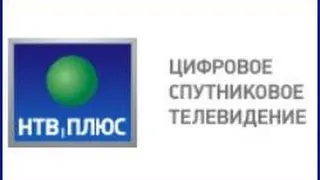 НТВ ПЛЮС

ЦИФРОВОЕ
СПУТНИКОВОЕ
ТЕЛЕВИДЕНИЕ